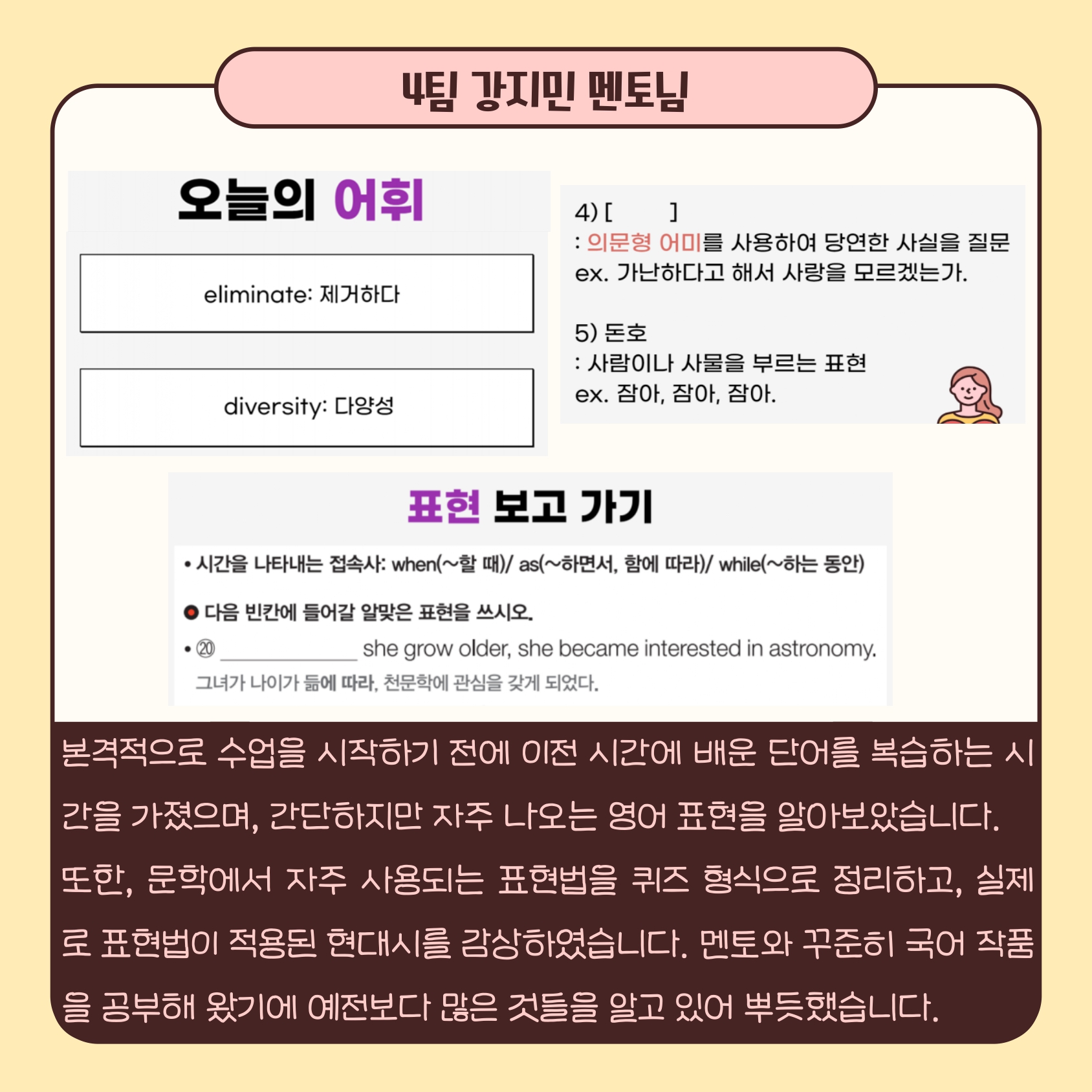 4팀 강지민 멘토님

오늘의 어휘

eliminate: 제거하다

diversity: 다양성

4) [ ]
: 의문형 어미를 사용하여 당연한 사실을 질문
ex. 가난하다고 해서 사랑을 모르겠는가.

5) 돈호
: 사람이나 사물을 부르는 표현
ex. 잠아, 잠아, 잠아.

표현 보고 가기

• 시간을 나타내는 접속사: when(~할 때)/ as(~하면서, 함에 따라)/ while(~하는 동안)

● 다음 빈칸에 들어갈 알맞은 표현을 쓰시오.

• ⑳ ____________ she grow older, she became interested in astronomy.
그녀가 나이가 듦에 따라, 천문학에 관심을 갖게 되었다.

본격적으로 수업을 시작하기 전에 이전 시간에 배운 단어를 복습하는 시간을 가졌으며, 간단하지만 자주 나오는 영어 표현을 알아보았습니다. 또한, 문학에서 자주 사용되는 표현법을 퀴즈 형식으로 정리하고, 실제로 표현법이 적용된 현대시를 감상하였습니다. 멘토와 꾸준히 국어 작품을 공부해 왔기에 예전보다 많은 것들을 알고 있어 뿌듯했습니다.